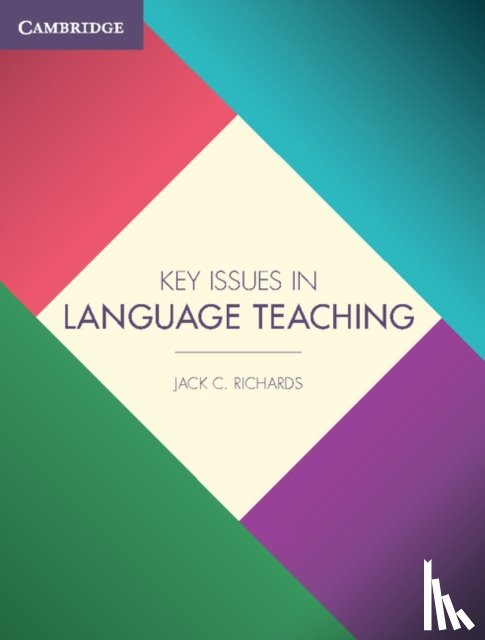 CAMBRIDGE

KEY ISSUES IN
LANGUAGE TEACHING

JACK C. RICHARDS